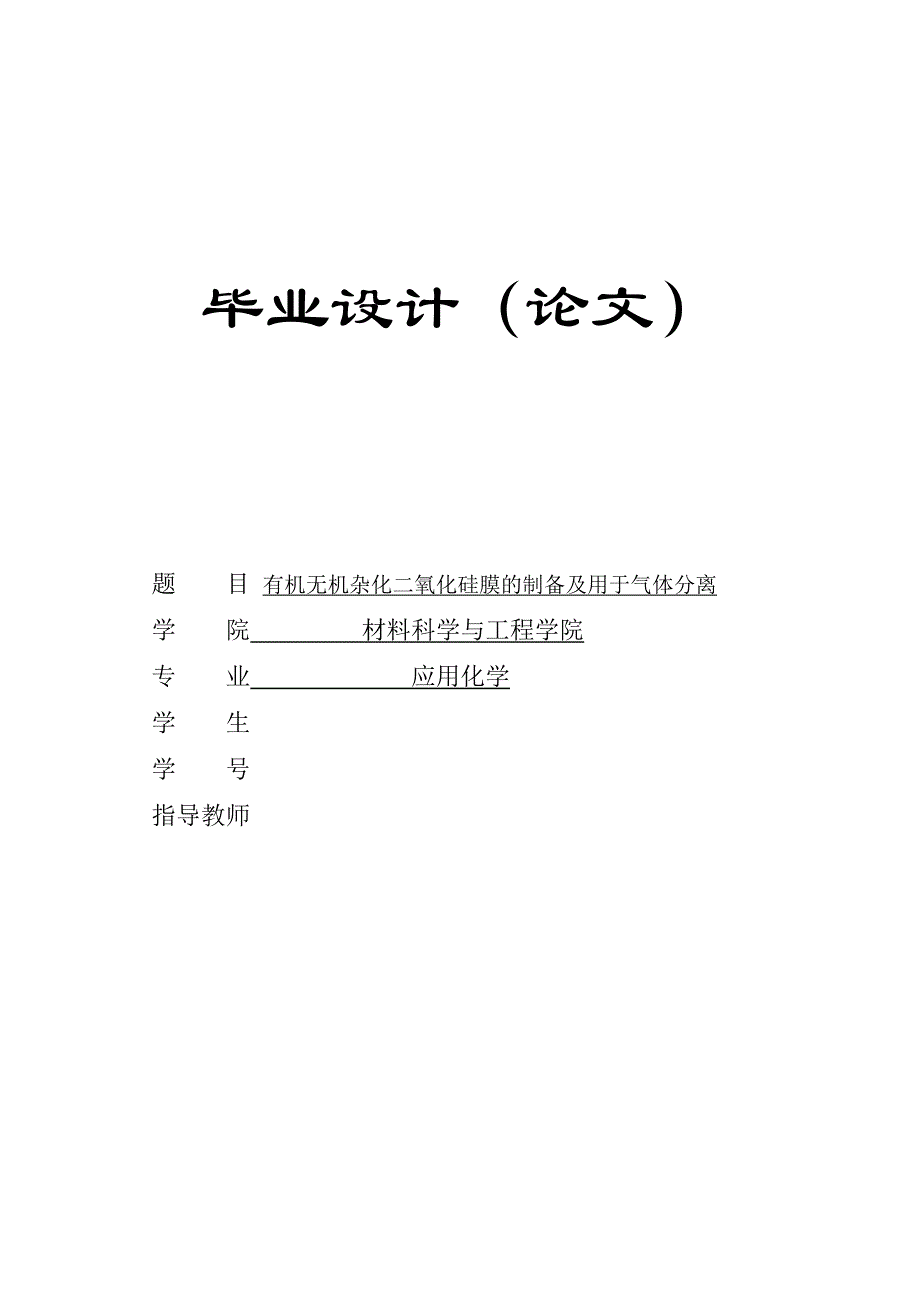 毕业设计（论文）

题　　目 有机无机杂化二氧化硅膜的制备及用于气体分离
学　　院 材料科学与工程学院
专　　业 应用化学
学　　生
学　　号
指导教师